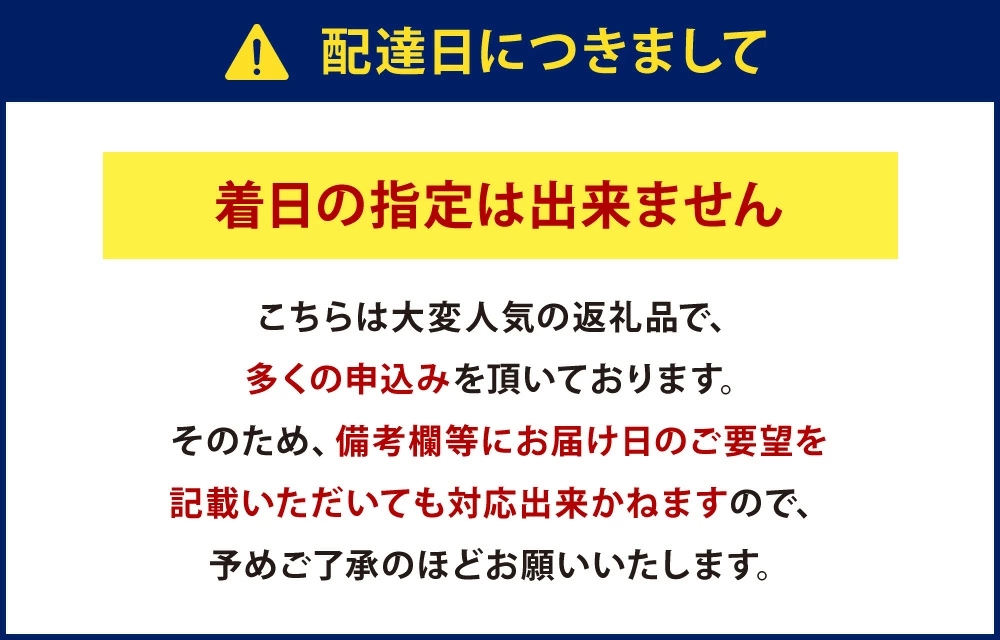 配達日につきまして

着日の指定は出来ません

こちらは大変人気の返礼品で、
多くの申込みを頂いております。
そのため、備考欄等にお届け日のご要望を
記載いただいても対応出来かねますので、
予めご了承のほどお願いいたします。